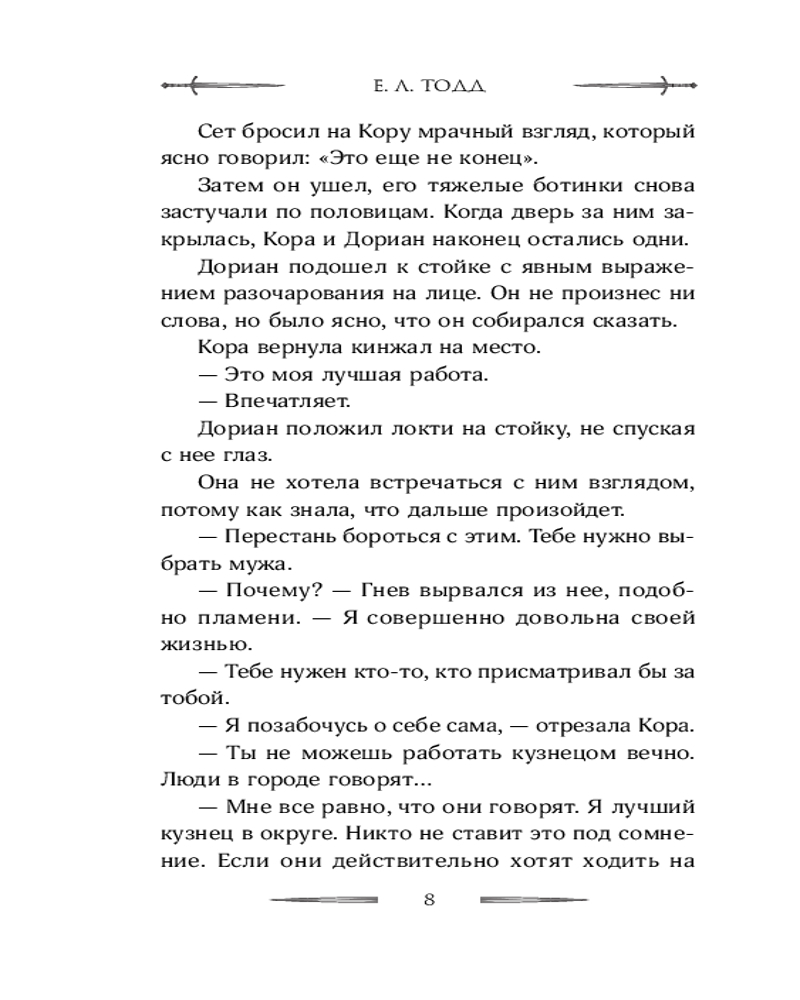 Е. Л. ТОДД

Сет бросил на Кору мрачный взгляд, который ясно говорил: «Это еще не конец».

Затем он ушел, его тяжелые ботинки снова застучали по половицам. Когда дверь за ним закрылась, Кора и Дориан наконец остались одни.

Дориан подошел к стойке с явным выражением разочарования на лице. Он не произнес ни слова, но было ясно, что он собирался сказать.

Кора вернула кинжал на место.

— Это моя лучшая работа.

— Впечатляет.

Дориан положил локти на стойку, не спуская с нее глаз.

Она не хотела встречаться с ним взглядом, потому как знала, что дальше произойдет.

— Перестань бороться с этим. Тебе нужно выбрать мужа.

— Почему? — Гнев вырвался из нее, подобно пламени. — Я совершенно довольна своей жизнью.

— Тебе нужен кто-то, кто присматривал бы за тобой.

— Я позабочусь о себе сама, — отрезала Кора.

— Ты не можешь работать кузнецом вечно. Люди в городе говорят...

— Мне все равно, что они говорят. Я лучший кузнец в округе. Никто не ставит это под сомнение. Если они действительно хотят ходить на

8